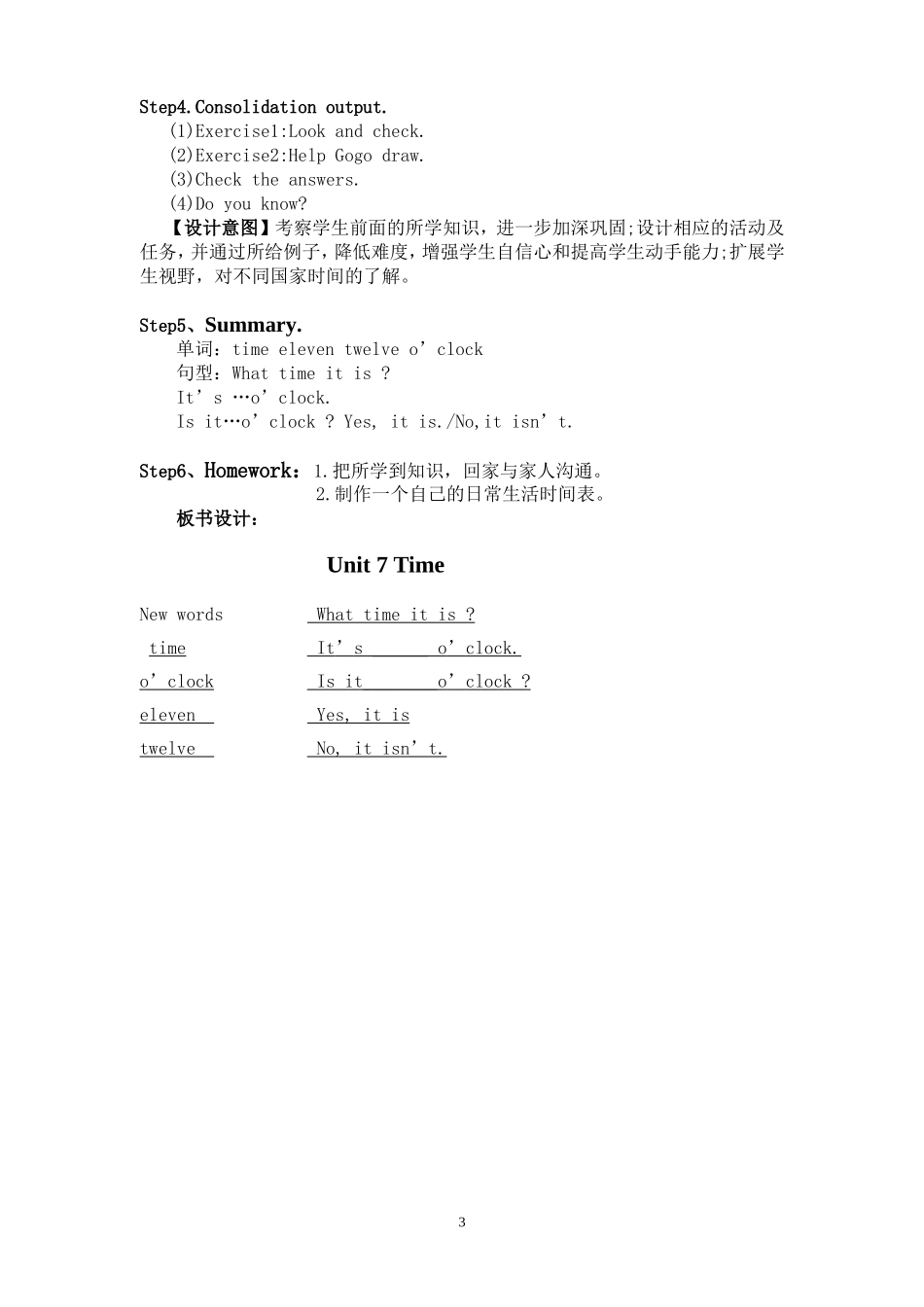 Step4.Consolidation output.

(1)Exercise1:Look and check.

(2)Exercise2:Help Gogo draw.

(3)Check the answers.

(4)Do you know?

【设计意图】考察学生前面的所学知识，进一步加深巩固;设计相应的活动及任务，并通过所给例子，降低难度，增强学生自信心和提高学生动手能力;扩展学生视野，对不同国家时间的了解。

Step5、Summary.

单词：time eleven twelve o’clock

句型：What time it is ?

It’s …o’clock.

Is it…o’clock ? Yes, it is./No,it isn’t.

Step6、Homework：1.把所学到知识，回家与家人沟通。

2.制作一个自己的日常生活时间表。

板书设计：

Unit 7 Time

New words

time

o’clock

eleven

twelve

What time it is ?

It’s ______ o’clock.

Is it ______ o’clock ?

Yes, it is

No, it isn’t.

3